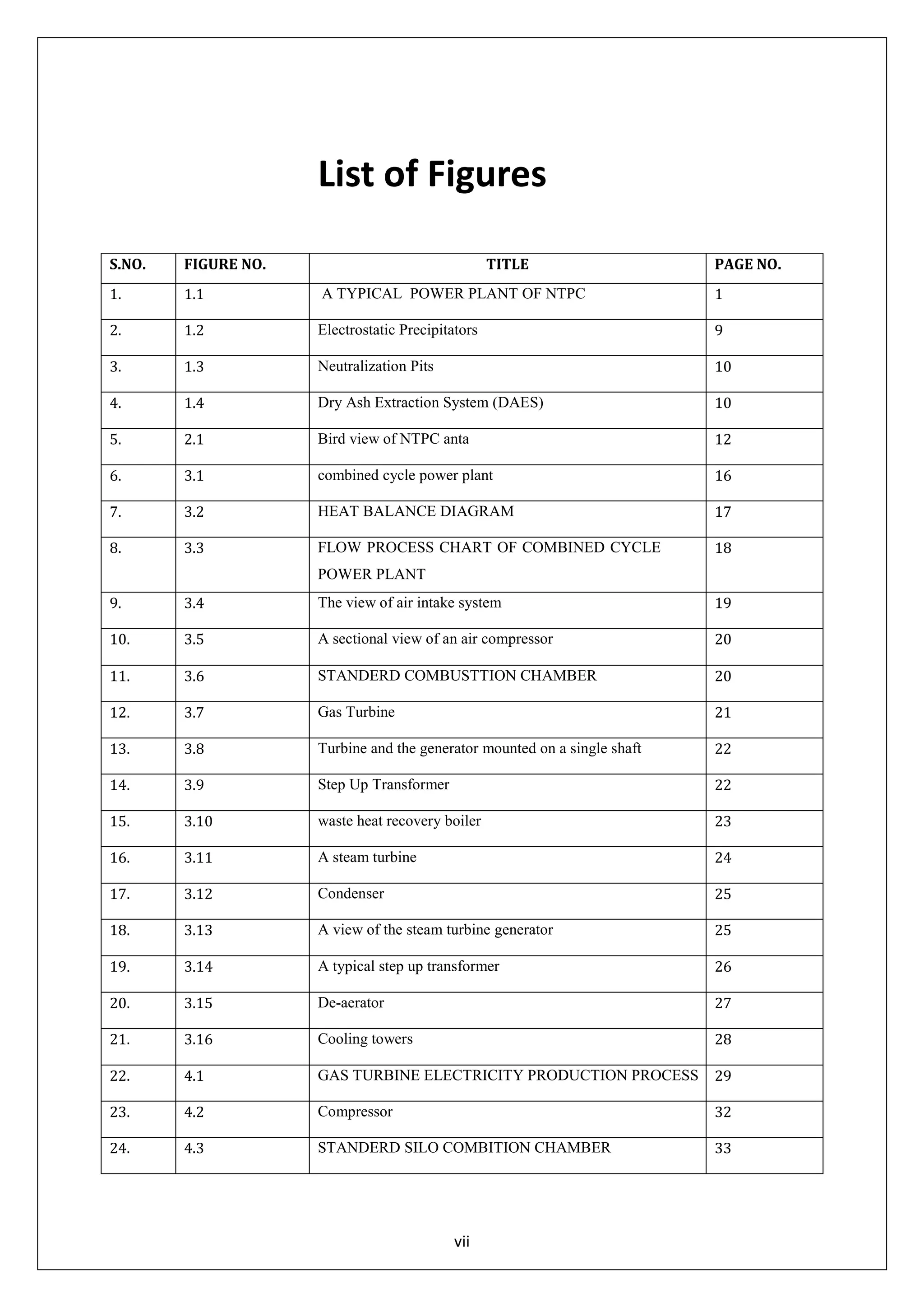 List of Figures

| S.NO. | FIGURE NO. | TITLE | PAGE NO. |
|---|---|---|---|
| 1. | 1.1 | A TYPICAL POWER PLANT OF NTPC | 1 |
| 2. | 1.2 | Electrostatic Precipitators | 9 |
| 3. | 1.3 | Neutralization Pits | 10 |
| 4. | 1.4 | Dry Ash Extraction System (DAES) | 10 |
| 5. | 2.1 | Bird view of NTPC anta | 12 |
| 6. | 3.1 | combined cycle power plant | 16 |
| 7. | 3.2 | HEAT BALANCE DIAGRAM | 17 |
| 8. | 3.3 | FLOW PROCESS CHART OF COMBINED CYCLE POWER PLANT | 18 |
| 9. | 3.4 | The view of air intake system | 19 |
| 10. | 3.5 | A sectional view of an air compressor | 20 |
| 11. | 3.6 | STANDERD COMBUSTTION CHAMBER | 20 |
| 12. | 3.7 | Gas Turbine | 21 |
| 13. | 3.8 | Turbine and the generator mounted on a single shaft | 22 |
| 14. | 3.9 | Step Up Transformer | 22 |
| 15. | 3.10 | waste heat recovery boiler | 23 |
| 16. | 3.11 | A steam turbine | 24 |
| 17. | 3.12 | Condenser | 25 |
| 18. | 3.13 | A view of the steam turbine generator | 25 |
| 19. | 3.14 | A typical step up transformer | 26 |
| 20. | 3.15 | De-aerator | 27 |
| 21. | 3.16 | Cooling towers | 28 |
| 22. | 4.1 | GAS TURBINE ELECTRICITY PRODUCTION PROCESS | 29 |
| 23. | 4.2 | Compressor | 32 |
| 24. | 4.3 | STANDERD SILO COMBITION CHAMBER | 33 |

vii